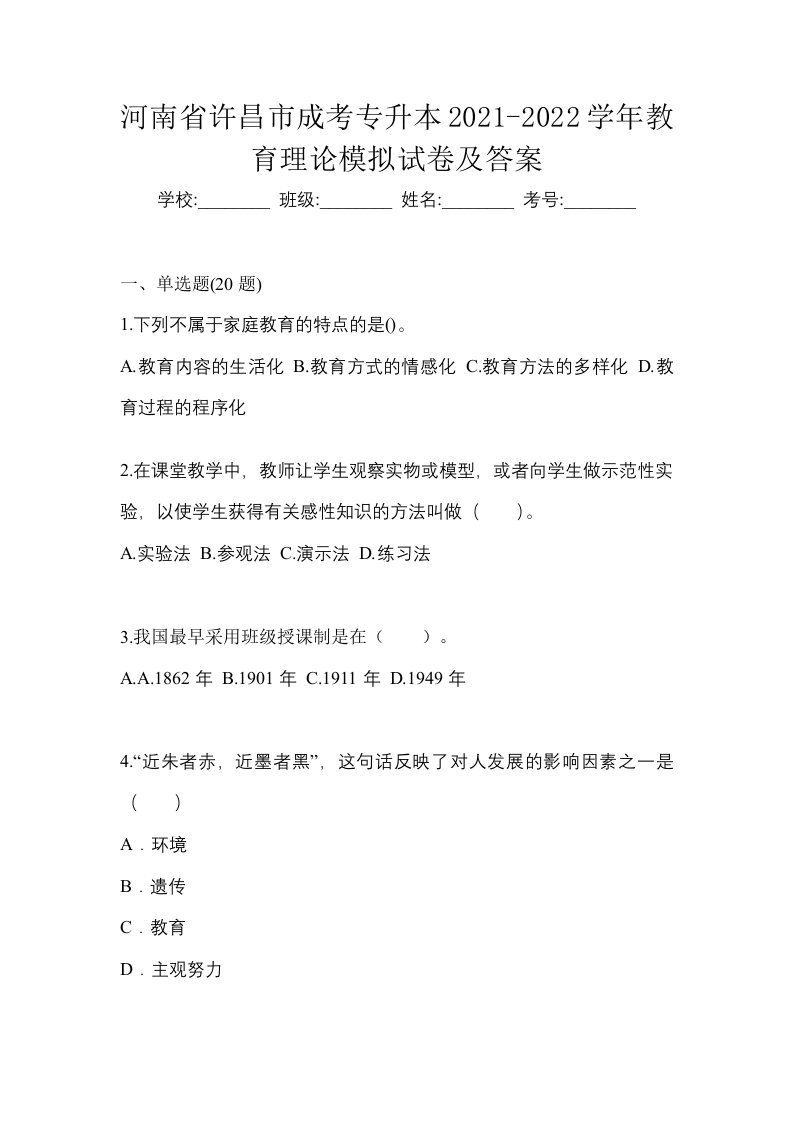 河南省许昌市成考专升本2021-2022学年教育理论模拟试卷及答案

学校:________ 班级:________ 姓名:________ 考号:________

一、单选题(20 题)

1.下列不属于家庭教育的特点的是()。

A.教育内容的生活化 B.教育方式的情感化 C.教育方法的多样化 D.教育过程的程序化

2.在课堂教学中，教师让学生观察实物或模型，或者向学生做示范性实验，以使学生获得有关感性知识的方法叫做（　　)。

A.实验法 B.参观法 C.演示法 D.练习法

3.我国最早采用班级授课制是在（　　）。

A.A.1862 年 B.1901 年 C.1911 年 D.1949 年

4.“近朱者赤，近墨者黑”，这句话反映了对人发展的影响因素之一是（　　）

A．环境

B．遗传

C．教育

D．主观努力